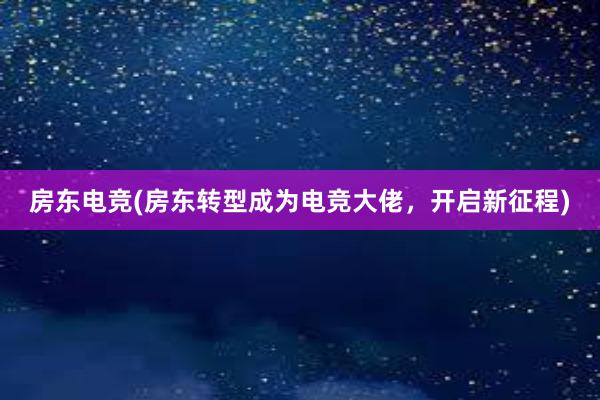 房东电竞(房东转型成为电竞大佬，开启新征程)